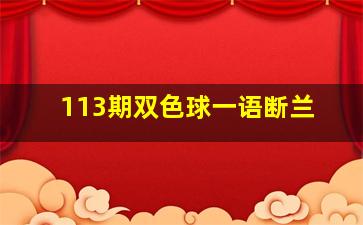 113期双色球一语断兰